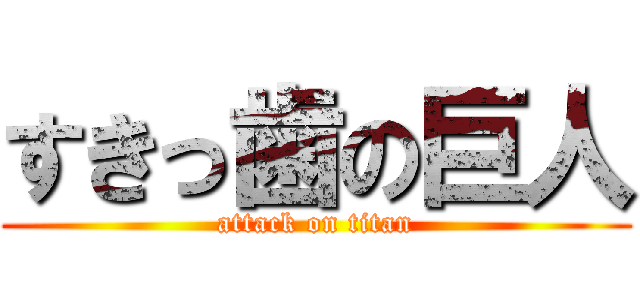 すきっ歯の巨人
attack on titan